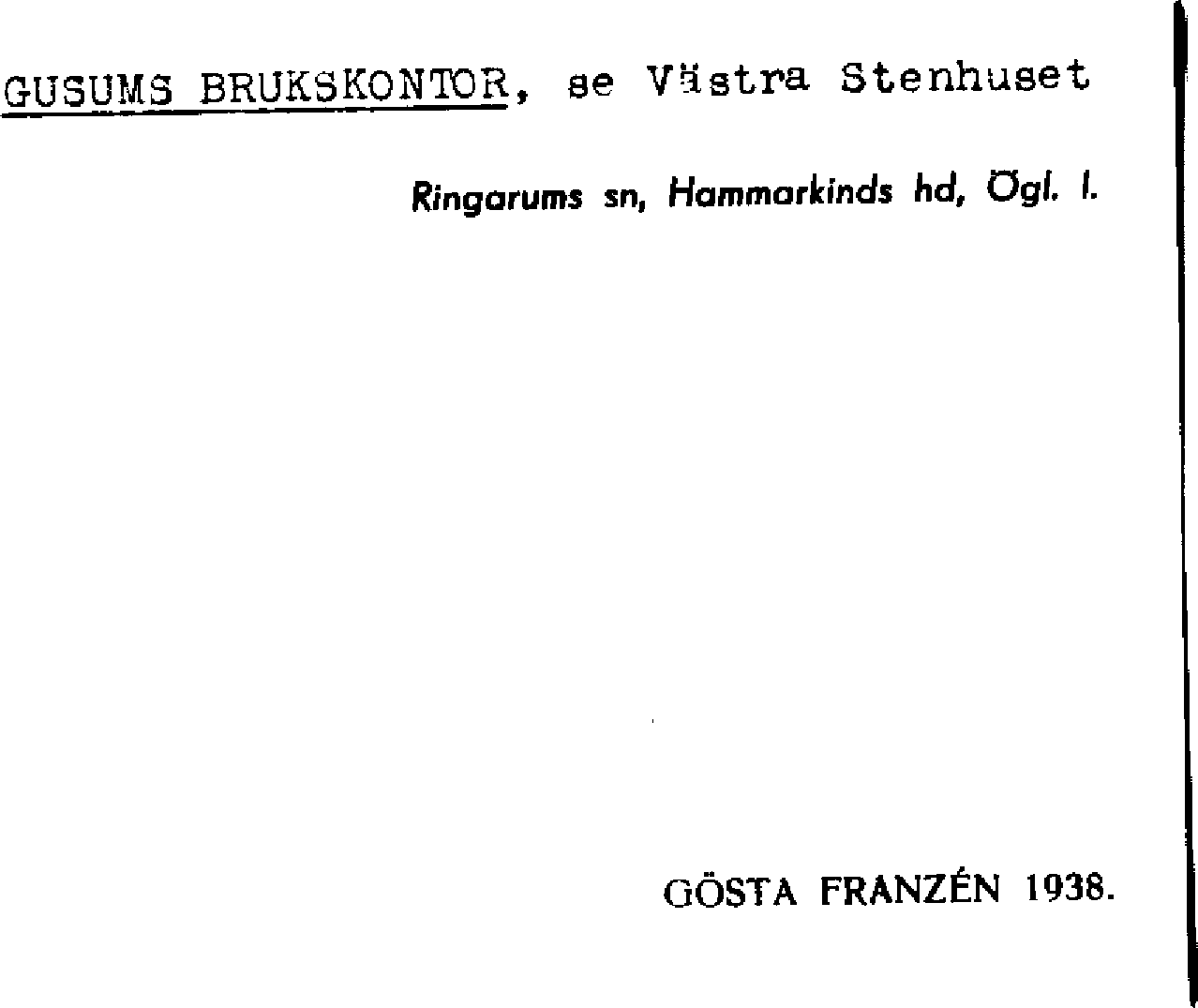 GUSUMS BRUKSKONTOR, se Västra Stenhuset

Ringarums sn, Hammarkinds hd, Ögl. l.

GÖSTA FRANZÉN 1938.